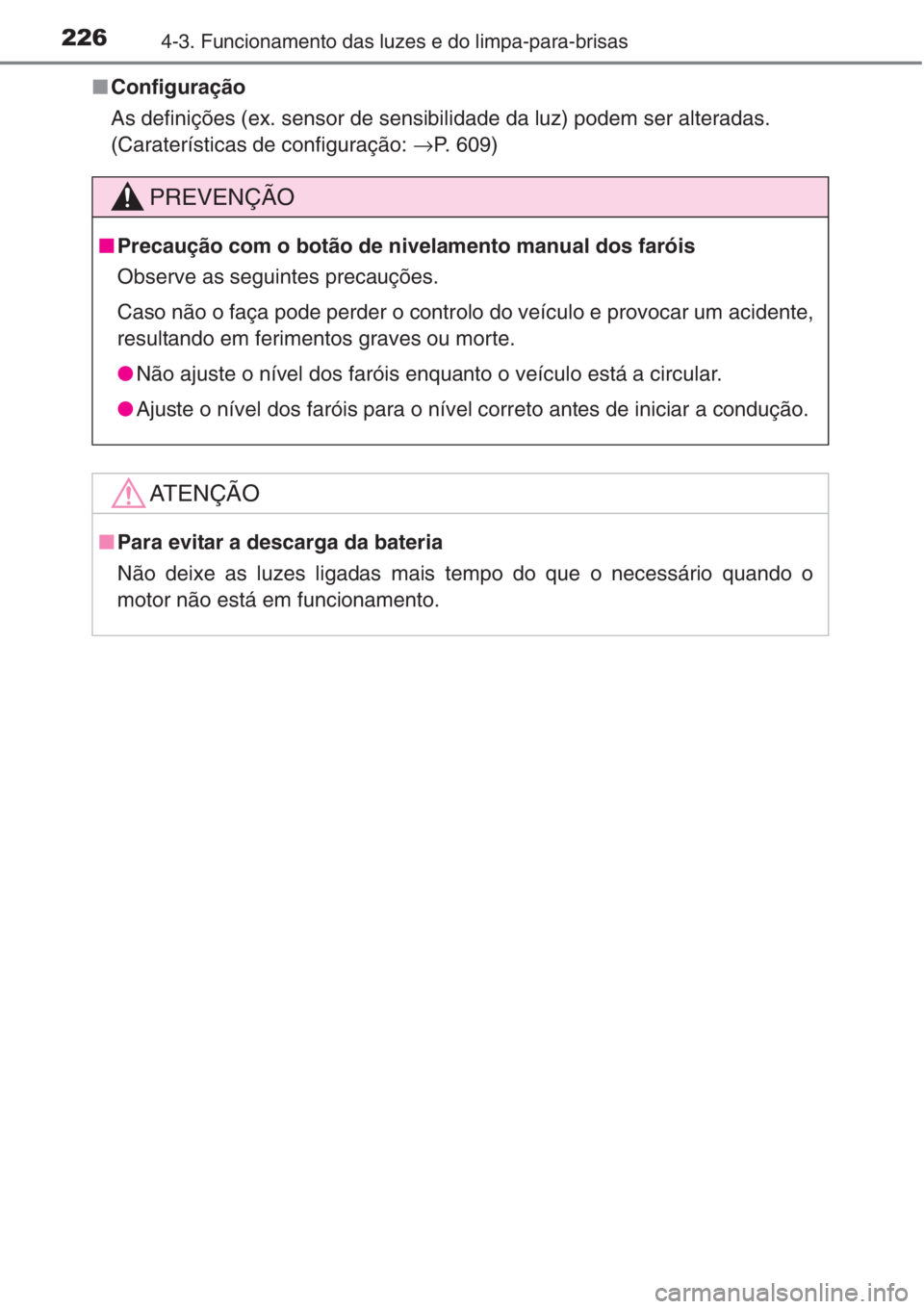 226 4-3. Funcionamento das luzes e do limpa-para-brisas

■ Configuração
As definições (ex. sensor de sensibilidade da luz) podem ser alteradas. (Caraterísticas de configuração: →P. 609)

PREVENÇÃO

■ Precaução com o botão de nivelamento manual dos faróis
Observe as seguintes precauções.

Caso não o faça pode perder o controlo do veículo e provocar um acidente, resultando em ferimentos graves ou morte.

● Não ajuste o nível dos faróis enquanto o veículo está a circular.

● Ajuste o nível dos faróis para o nível correto antes de iniciar a condução.

ATENÇÃO

■ Para evitar a descarga da bateria
Não deixe as luzes ligadas mais tempo do que o necessário quando o motor não está em funcionamento.

carmanualsonline.info